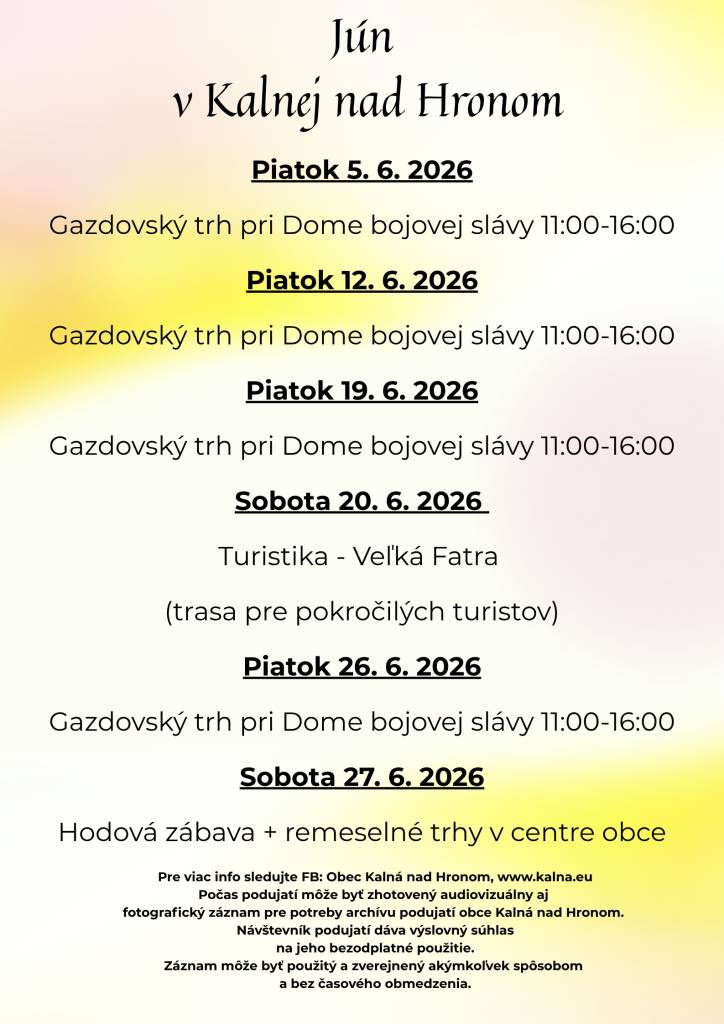 Jún
v Kalnej nad Hronom

Piatok 5. 6. 2026

Gazdovský trh pri Dome bojovej slávy 11:00-16:00

Piatok 12. 6. 2026

Gazdovský trh pri Dome bojovej slávy 11:00-16:00

Piatok 19. 6. 2026

Gazdovský trh pri Dome bojovej slávy 11:00-16:00

Sobota 20. 6. 2026

Turistika - Veľká Fatra

(trasa pre pokročilých turistov)

Piatok 26. 6. 2026

Gazdovský trh pri Dome bojovej slávy 11:00-16:00

Sobota 27. 6. 2026

Hodová zábava + remeselné trhy v centre obce

Pre viac info sledujte FB: Obec Kalná nad Hronom, www.kalna.eu
Počas podujatí môže byť zhotovený audiovizuálny aj fotografický záznam pre potreby archívu podujatí obce Kalná nad Hronom. Návštevník podujatí dáva výslovný súhlas na jeho bezodplatné použitie. Záznam môže byť použitý a zverejnený akýmkoľvek spôsobom a bez časového obmedzenia.